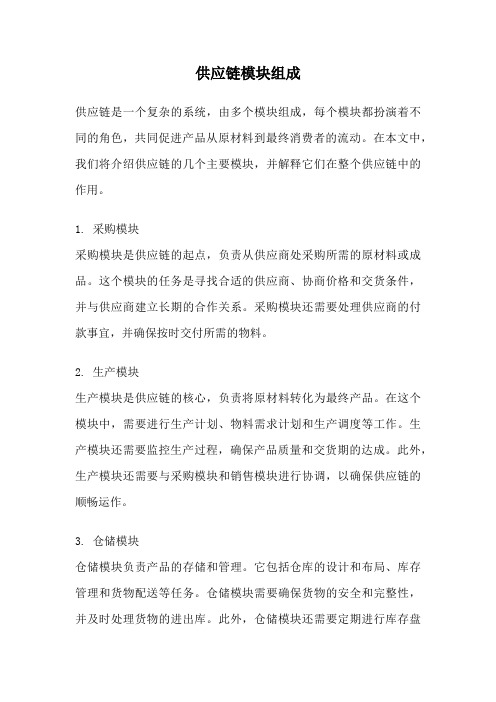 供应链模块组成

供应链是一个复杂的系统，由多个模块组成，每个模块都扮演着不同的角色，共同促进产品从原材料到最终消费者的流动。在本文中，我们将介绍供应链的几个主要模块，并解释它们在整个供应链中的作用。

1. 采购模块
采购模块是供应链的起点，负责从供应商处采购所需的原材料或成品。这个模块的任务是寻找合适的供应商、协商价格和交货条件，并与供应商建立长期的合作关系。采购模块还需要处理供应商的付款事宜，并确保按时交付所需的物料。

2. 生产模块
生产模块是供应链的核心，负责将原材料转化为最终产品。在这个模块中，需要进行生产计划、物料需求计划和生产调度等工作。生产模块还需要监控生产过程，确保产品质量和交货期的达成。此外，生产模块还需要与采购模块和销售模块进行协调，以确保供应链的顺畅运作。

3. 仓储模块
仓储模块负责产品的存储和管理。它包括仓库的设计和布局、库存管理和货物配送等任务。仓储模块需要确保货物的安全和完整性，并及时处理货物的进出库。此外，仓储模块还需要定期进行库存盘